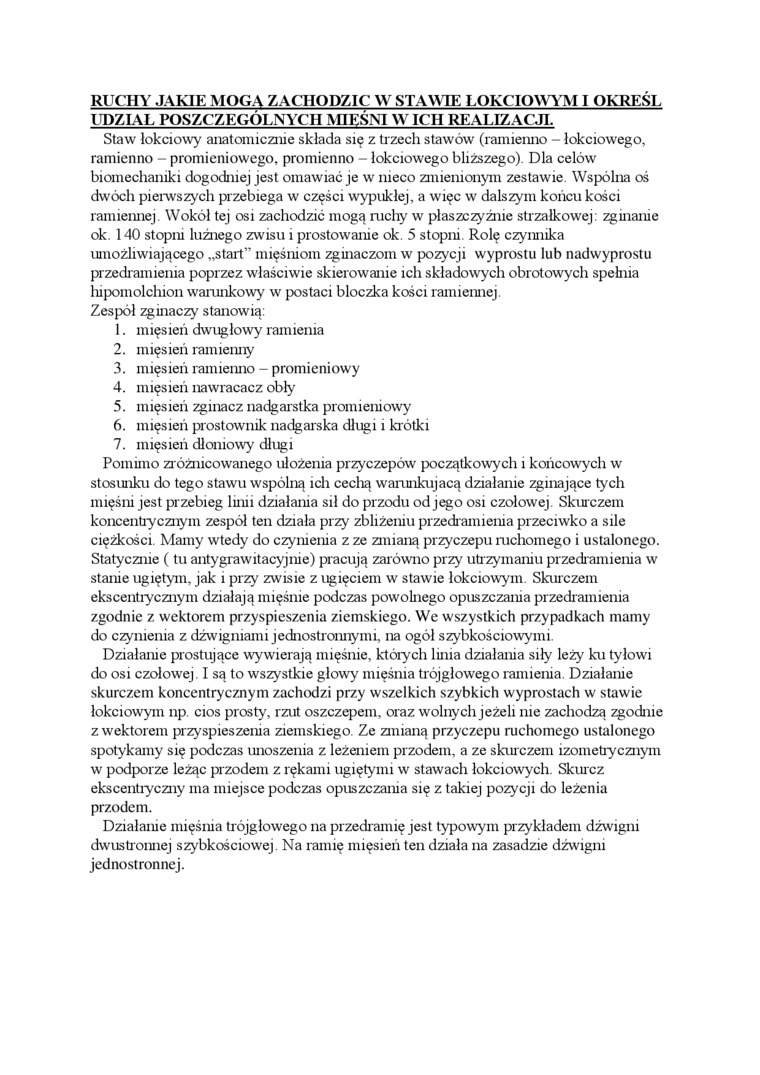 RUCHY JAKIE MOGĄ ZACHODZIĆ W STAWIE ŁOKCIOWYM I OKREŚL UDZIAŁ POSZCZEGÓLNYCH MIĘŚNI W ICH REALIZACJI.

Staw łokciowy anatomicznie składa się z trzech stawów (ramienno – łokciowego, ramienno – promieniowego, promienno – łokciowego bliższego). Dla celów biomechaniki dogodniej jest omawiać je w nieco zmienionym zestawie. Wspólna oś dwóch pierwszych przebiega w części wypukłej, a więc w dalszym końcu kości ramiennej. Wokół tej osi zachodzić mogą ruchy w płaszczyźnie strzałkowej: zginanie ok. 140 stopni luźnego zwisu i prostowanie ok. 5 stopni. Rolę czynnika umożliwiającego „start" mięśniom zginaczom w pozycji wyprostu lub nadwyprostu przedramienia poprzez właściwie skierowanie ich składowych obrotowych spełnia hipomolchion warunkowy w postaci bloczka kości ramiennej.
Zespół zginaczy stanowią:
1. mięsień dwugłowy ramienia
2. mięsień ramienny
3. mięsień ramienno – promieniowy
4. mięsień nawracacz obły
5. mięsień zginacz nadgarstka promieniowy
6. mięsień prostownik nadgarska długi i krótki
7. mięsień dłoniowy długi

Pomimo zróżnicowanego ułożenia przyczepów początkowych i końcowych w stosunku do tego stawu wspólną ich cechą warunkującą działanie zginające tych mięśni jest przebieg linii działania sił do przodu od jego osi czołowej. Skurczem koncentrycznym zespół ten działa przy zbliżeniu przedramienia przeciwko a sile ciężkości. Mamy wtedy do czynienia z ze zmianą przyczepu ruchomego i ustalonego. Statycznie ( tu antygrawitacyjnie) pracują zarówno przy utrzymaniu przedramienia w stanie ugiętym, jak i przy zwisie z ugięciem w stawie łokciowym. Skurczem ekscentrycznym działają mięśnie podczas powolnego opuszczania przedramienia zgodnie z wektorem przyspieszenia ziemskiego. We wszystkich przypadkach mamy do czynienia z dźwigniami jednostronnymi, na ogół szybkościowymi.

Działanie prostujące wywierają mięśnie, których linia działania siły leży ku tyłowi do osi czołowej. I są to wszystkie głowy mięśnia trójgłowego ramienia. Działanie skurczem koncentrycznym zachodzi przy wszelkich szybkich wyprostach w stawie łokciowym np. cios prosty, rzut oszczepem, oraz wolnych jeżeli nie zachodzą zgodnie z wektorem przyspieszenia ziemskiego. Ze zmianą przyczepu ruchomego ustalonego spotykamy się podczas unoszenia z leżeniem przodem, a ze skurczem izometrycznym w podporze leżąc przodem z rękami ugiętymi w stawach łokciowych. Skurcz ekscentryczny ma miejsce podczas opuszczania się z takiej pozycji do leżenia przodem.

Działanie mięśnia trójgłowego na przedramię jest typowym przykładem dźwigni dwustronnej szybkościowej. Na ramię mięsień ten działa na zasadzie dźwigni jednostronnej.